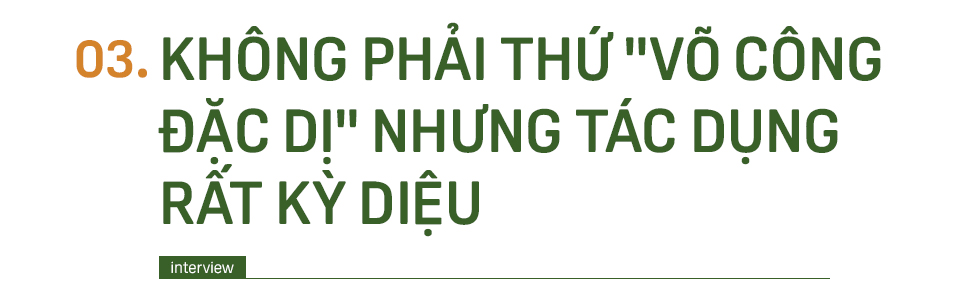 03. KHÔNG PHẢI THỨ "VÕ CÔNG ĐẶC DỊ" NHƯNG TÁC DỤNG RẤT KỲ DIỆU

interview